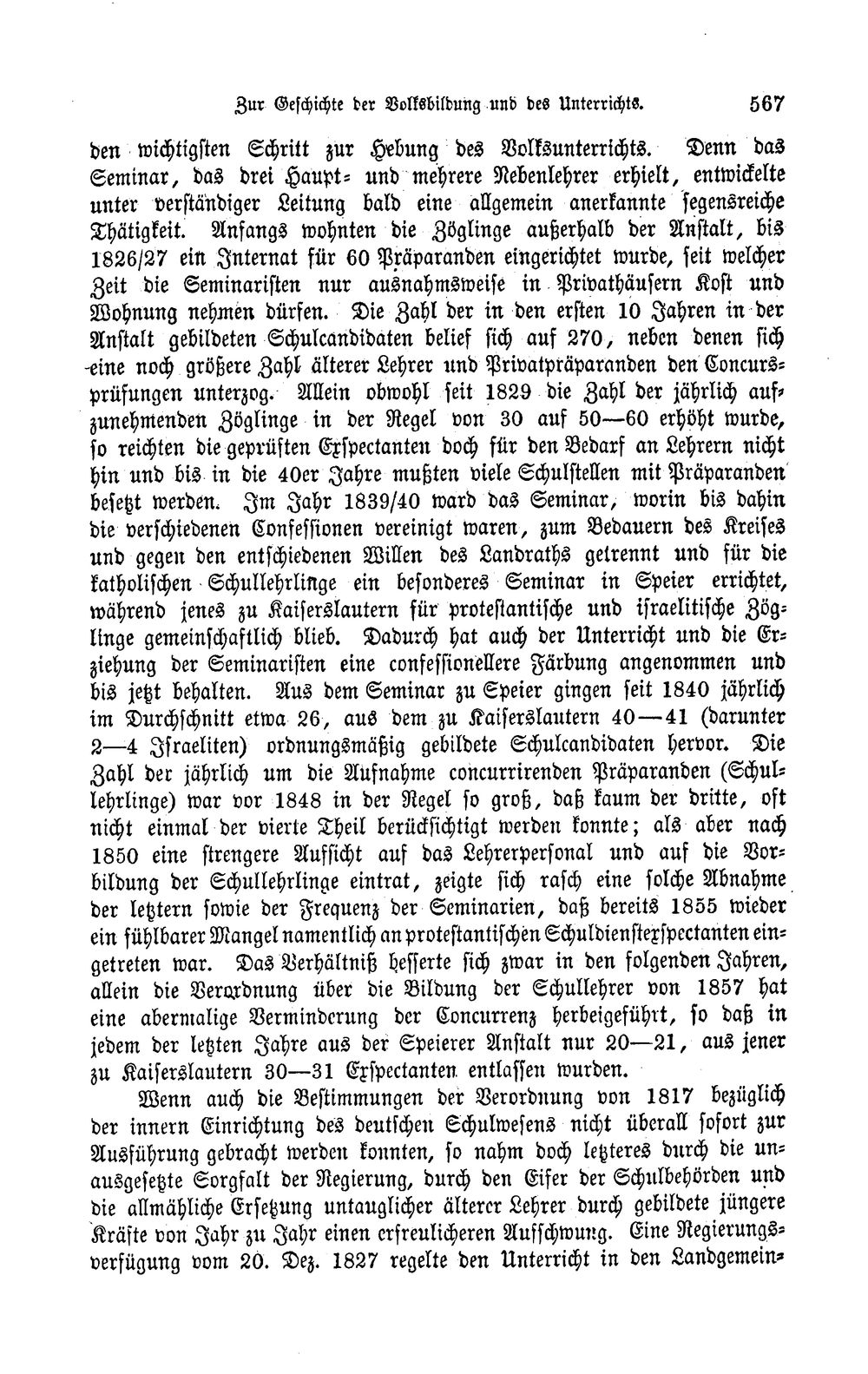 Zur Geschichte der Volksbildung und des Unterrichts. 567

den wichtigsten Schritt zur Hebung des Volksunterrichts. Denn das Seminar, das drei Haupt- und mehrere Nebenlehrer erhielt, entwickelte unter verständiger Leitung bald eine allgemein anerkannte segensreiche Thätigkeit. Anfangs wohnten die Zöglinge außerhalb der Anstalt, bis 1826/27 ein Internat für 60 Präparanden eingerichtet wurde, seit welcher Zeit die Seminaristen nur ausnahmsweise in Privathäusern Kost und Wohnung nehmen dürfen. Die Zahl der in den ersten 10 Jahren in der Anstalt gebildeten Schulcandidaten belief sich auf 270, neben denen sich eine noch größere Zahl älterer Lehrer und Privatpräparanden den Concursprüfungen unterzog. Allein obwohl seit 1829 die Zahl der jährlich aufzunehmenden Zöglinge in der Regel von 30 auf 50—60 erhöht wurde, so reichten die geprüften Exspectanten doch für den Bedarf an Lehrern nicht hin und bis in die 40er Jahre mußten viele Schulstellen mit Präparanden besetzt werden. Im Jahr 1839/40 ward das Seminar, worin bis dahin die verschiedenen Confessionen vereinigt waren, zum Bedauern des Kreises und gegen den entschiedenen Willen des Landraths getrennt und für die katholischen Schullehrlinge ein besonderes Seminar in Speier errichtet, während jenes zu Kaiserslautern für protestantische und israelitische Zöglinge gemeinschaftlich blieb. Dadurch hat auch der Unterricht und die Erziehung der Seminaristen eine confessionellere Färbung angenommen und bis jetzt behalten. Aus dem Seminar zu Speier gingen seit 1840 jährlich im Durchschnitt etwa 26, aus dem zu Kaiserslautern 40—41 (darunter 2—4 Israeliten) ordnungsmäßig gebildete Schulcandidaten hervor. Die Zahl der jährlich um die Aufnahme concurrirenden Präparanden (Schullehrlinge) war vor 1848 in der Regel so groß, daß kaum der dritte, oft nicht einmal der vierte Theil berücksichtigt werden konnte; als aber nach 1850 eine strengere Aufsicht auf das Lehrerpersonal und auf die Vorbildung der Schullehrlinge eintrat, zeigte sich rasch eine solche Abnahme der letztern sowie der Frequenz der Seminarien, daß bereits 1855 wieder ein fühlbarer Mangel namentlich an protestantischen Schuldienstexspectanten eingetreten war. Das Verhältniß besserte sich zwar in den folgenden Jahren, allein die Verordnung über die Bildung der Schullehrer von 1857 hat eine abermalige Verminderung der Concurrenz herbeigeführt, so daß in jedem der letzten Jahre aus der Speierer Anstalt nur 20—21, aus jener zu Kaiserslautern 30—31 Exspectanten entlassen wurden.

Wenn auch die Bestimmungen der Verordnung von 1817 bezüglich der innern Einrichtung des deutschen Schulwesens nicht überall sofort zur Ausführung gebracht werden konnten, so nahm doch letzteres durch die unausgesetzte Sorgfalt der Regierung, durch den Eifer der Schulbehörden und die allmähliche Ersetzung untauglicher älterer Lehrer durch gebildete jüngere Kräfte von Jahr zu Jahr einen erfreulicheren Aufschwung. Eine Regierungsverfügung vom 20. Dez. 1827 regelte den Unterricht in den Landgemein-